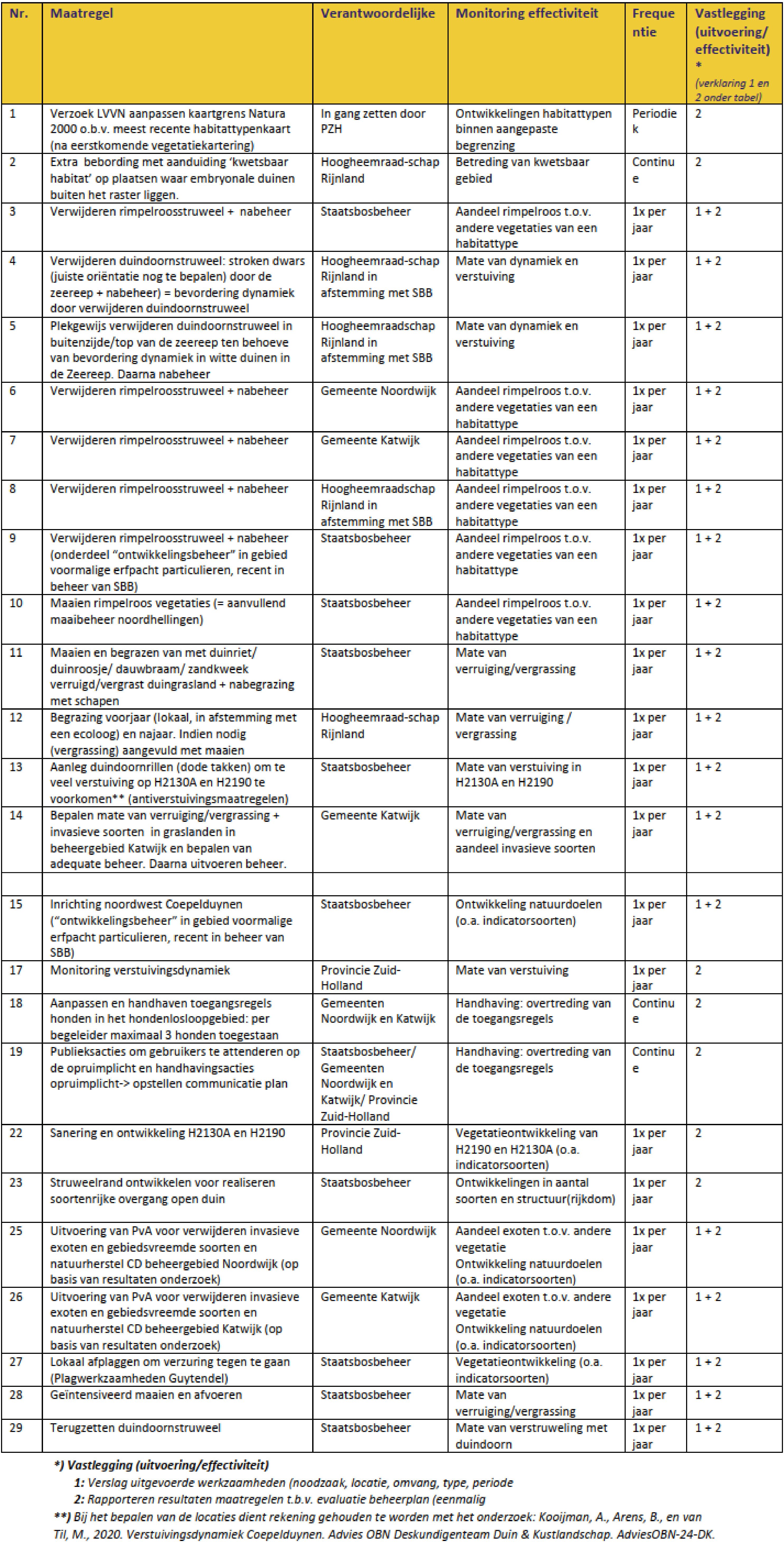 | Nr. | Maatregel | Verantwoordelijke | Monitoring effectiviteit | Frequentie | Vastlegging (uitvoering/ effectiviteit) * (verklaring 1 en 2 onder tabel) |
|---|---|---|---|---|---|
| 1 | Verzoek LVVN aanpassen kaartgrens Natura 2000 o.b.v. meest recente habitattypenkaart (na eerstkomende vegetatiekartering) | In gang zetten door PZH | Ontwikkelingen habitattypen binnen aangepaste begrenzing | Periodiek | 2 |
| 2 | Extra bebording met aanduiding 'kwetsbaar habitat' op plaatsen waar embryonale duinen buiten het raster liggen. | Hoogheemraad-schap Rijnland | Betreding van kwetsbaar gebied | Continue | 2 |
| 3 | Verwijderen rimpelroosstruweel + nabeheer | Staatsbosbeheer | Aandeel rimpelroos t.o.v. andere vegetaties van een habitattype | 1x per jaar | 1 + 2 |
| 4 | Verwijderen duindoornstruweel: stroken dwars (juiste oriëntatie nog te bepalen) door de zeereep + nabeheer) = bevordering dynamiek door verwijderen duindoornstruweel | Hoogheemraad-schap Rijnland in afstemming met SBB | Mate van dynamiek en verstuiving | 1x per jaar | 1 + 2 |
| 5 | Plekgewijs verwijderen duindoornstruweel in buitenzijde/top van de zeereep ten behoeve van bevordering dynamiek in witte duinen in de Zeereep. Daarna nabeheer | Hoogheemraadschap Rijnland in afstemming met SBB | Mate van dynamiek en verstuiving | 1x per jaar | 1 + 2 |
| 6 | Verwijderen rimpelroosstruweel + nabeheer | Gemeente Noordwijk | Aandeel rimpelroos t.o.v. andere vegetaties van een habitattype | 1x per jaar | 1 + 2 |
| 7 | Verwijderen rimpelroosstruweel + nabeheer | Gemeente Katwijk | Aandeel rimpelroos t.o.v. andere vegetaties van een habitattype | 1x per jaar | 1 + 2 |
| 8 | Verwijderen rimpelroosstruweel + nabeheer | Hoogheemraadschap Rijnland in afstemming met SBB | Aandeel rimpelroos t.o.v. andere vegetaties van een habitattype | 1x per jaar | 1 + 2 |
| 9 | Verwijderen rimpelroosstruweel + nabeheer (onderdeel "ontwikkelingsbeheer" in gebied voormalige erfpacht particulieren, recent in beheer van SBB) | Staatsbosbeheer | Aandeel rimpelroos t.o.v. andere vegetaties van een habitattype | 1x per jaar | 1 + 2 |
| 10 | Maaien rimpelroos vegetaties (= aanvullend maaibeheer noordhellingen) | Staatsbosbeheer | Aandeel rimpelroos t.o.v. andere vegetaties van een habitattype | 1x per jaar | 1 + 2 |
| 11 | Maaien en begrazen van met duinriet/ duinroosje/ dauwbraam/ zandkweek verruigd/vergrast duingrasland + nabegrazing met schapen | Staatsbosbeheer | Mate van verruiging/vergrassing | 1x per jaar | 1 + 2 |
| 12 | Begrazing voorjaar (lokaal, in afstemming met een ecoloog) en najaar. Indien nodig (vergrassing) aangevuld met maaien | Hoogheemraad-schap Rijnland | Mate van verruiging / vergrassing | 1x per jaar | 1 + 2 |
| 13 | Aanleg duindoornrillen (dode takken) om te veel verstuiving op H2130A en H2190 te voorkomen** (antiverstuivingsmaatregelen) | Staatsbosbeheer | Mate van verstuiving in H2130A en H2190 | 1x per jaar | 1 + 2 |
| 14 | Bepalen mate van verruiging/vergrassing + invasieve soorten in graslanden in beheergebied Katwijk en bepalen van adequate beheer. Daarna uitvoeren beheer. | Gemeente Katwijk | Mate van verruiging/vergrassing en aandeel invasieve soorten | 1x per jaar | 1 + 2 |
| | | | | | |
| 15 | Inrichting noordwest Coepelduynen ("ontwikkelingsbeheer" in gebied voormalige erfpacht particulieren, recent in beheer van SBB) | Staatsbosbeheer | Ontwikkeling natuurdoelen (o.a. indicatorsoorten) | 1x per jaar | 1 + 2 |
| 17 | Monitoring verstuivingsdynamiek | Provincie Zuid-Holland | Mate van verstuiving | 1x per jaar | 2 |
| 18 | Aanpassen en handhaven toegangsregels honden in het hondenlosloopgebied: per begeleider maximaal 3 honden toegestaan | Gemeenten Noordwijk en Katwijk | Handhaving: overtreding van de toegangsregels | Continue | 2 |
| 19 | Publieksacties om gebruikers te attenderen op de opruimplicht en handhavingsacties opruimplicht-> opstellen communicatie plan | Staatsbosbeheer/ Gemeenten Noordwijk en Katwijk/ Provincie Zuid-Holland | Handhaving: overtreding van de toegangsregels | Continue | 2 |
| 22 | Sanering en ontwikkeling H2130A en H2190 | Provincie Zuid-Holland | Vegetatieontwikkeling van H2190 en H2130A (o.a. indicatorsoorten) | 1x per jaar | 2 |
| 23 | Struweelrand ontwikkelen voor realiseren soortenrijke overgang open duin | Staatsbosbeheer | Ontwikkelingen in aantal soorten en structuur(rijkdom) | 1x per jaar | 2 |
| 25 | Uitvoering van PvA voor verwijderen invasieve exoten en gebiedsvreemde soorten en natuurherstel CD beheergebied Noordwijk (op basis van resultaten onderzoek) | Gemeente Noordwijk | Aandeel exoten t.o.v. andere vegetatie Ontwikkeling natuurdoelen (o.a. indicatorsoorten) | 1x per jaar | 1 + 2 |
| 26 | Uitvoering van PvA voor verwijderen invasieve exoten en gebiedsvreemde soorten en natuurherstel CD beheergebied Katwijk (op basis van resultaten onderzoek) | Gemeente Katwijk | Aandeel exoten t.o.v. andere vegetatie Ontwikkeling natuurdoelen (o.a. indicatorsoorten) | 1x per jaar | 1 + 2 |
| 27 | Lokaal afplaggen om verzuring tegen te gaan (Plagwerkzaamheden Guytendel) | Staatsbosbeheer | Vegetatieontwikkeling (o.a. indicatorsoorten) | 1x per jaar | 1 + 2 |
| 28 | Geïntensiveerd maaien en afvoeren | Staatsbosbeheer | Mate van verruiging/vergrassing | 1x per jaar | 1 + 2 |
| 29 | Terugzetten duindoornstruweel | Staatsbosbeheer | Mate van verstruweling met duindoorn | 1x per jaar | 1 + 2 |

*) Vastlegging (uitvoering/effectiviteit)
1: Verslag uitgevoerde werkzaamheden (noodzaak, locatie, omvang, type, periode
2: Rapporteren resultaten maatregelen t.b.v. evaluatie beheerplan (eenmalig

**) Bij het bepalen van de locaties dient rekening gehouden te worden met het onderzoek: Kooijman, A., Arens, B., en van Til, M., 2020. Verstuivingsdynamiek Coepelduynen. Advies OBN Deskundigenteam Duin & Kustlandschap. AdviesOBN-24-DK.